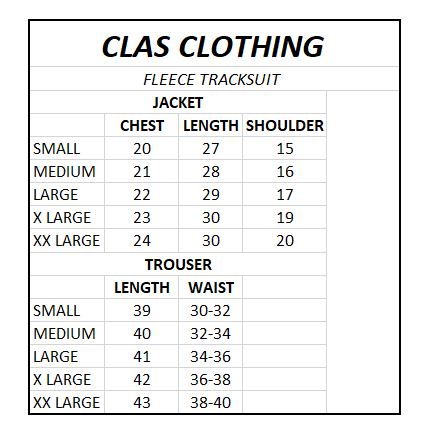 CLAS CLOTHING

FLEECE TRACKSUIT

JACKET

|  | CHEST | LENGTH | SHOULDER |
|---|---|---|---|
| SMALL | 20 | 27 | 15 |
| MEDIUM | 21 | 28 | 16 |
| LARGE | 22 | 29 | 17 |
| X LARGE | 23 | 30 | 19 |
| XX LARGE | 24 | 30 | 20 |

TROUSER

|  | LENGTH | WAIST |
|---|---|---|
| SMALL | 39 | 30-32 |
| MEDIUM | 40 | 32-34 |
| LARGE | 41 | 34-36 |
| X LARGE | 42 | 36-38 |
| XX LARGE | 43 | 38-40 |